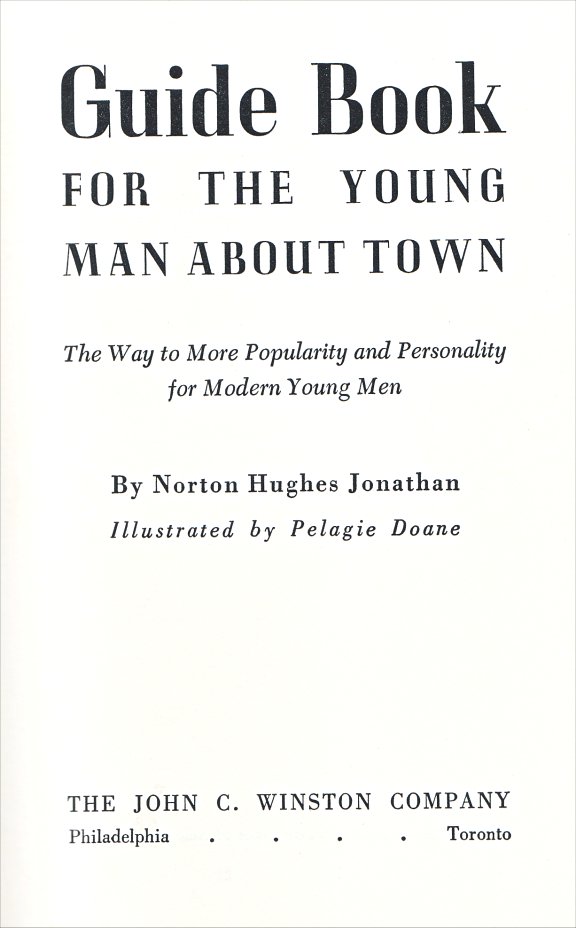 Guide Book
FOR THE YOUNG
MAN ABOUT TOWN

The Way to More Popularity and Personality for Modern Young Men

By Norton Hughes Jonathan
Illustrated by Pelagie Doane

THE JOHN C. WINSTON COMPANY
Philadelphia . . . . Toronto